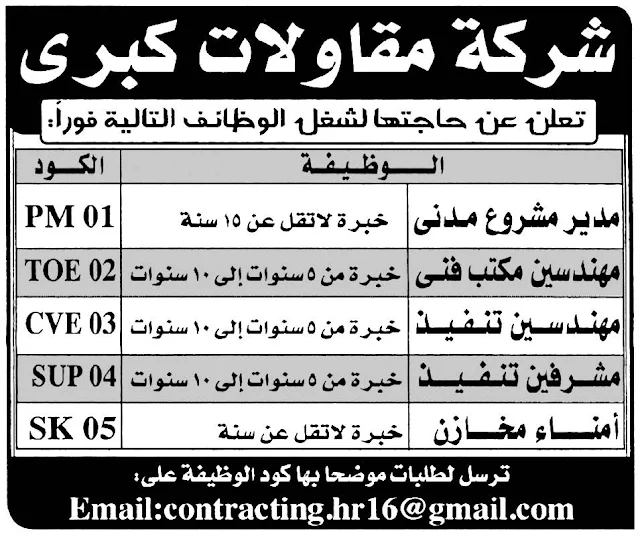 شركة مقاولات كبرى

تعلن عن حاجتها لشغل الوظائف التالية فوراً:

| الوظيفة | | الكود |
|---|---|---|
| مدير مشروع مدنى | خبرة لاتقل عن ١٥ سنة | PM 01 |
| مهندسين مكتب فنى | خبرة من ٥ سنوات إلى ١٠ سنوات | TOE 02 |
| مهندسين تنفيذ | خبرة من ٥ سنوات إلى ١٠ سنوات | CVE 03 |
| مشرفين تنفيذ | خبرة من ٥ سنوات إلى ١٠ سنوات | SUP 04 |
| أمناء مخازن | خبرة لاتقل عن سنة | SK 05 |

ترسل لطلبات موضحا بها كود الوظيفة على:

Email:contracting.hr16@gmail.com